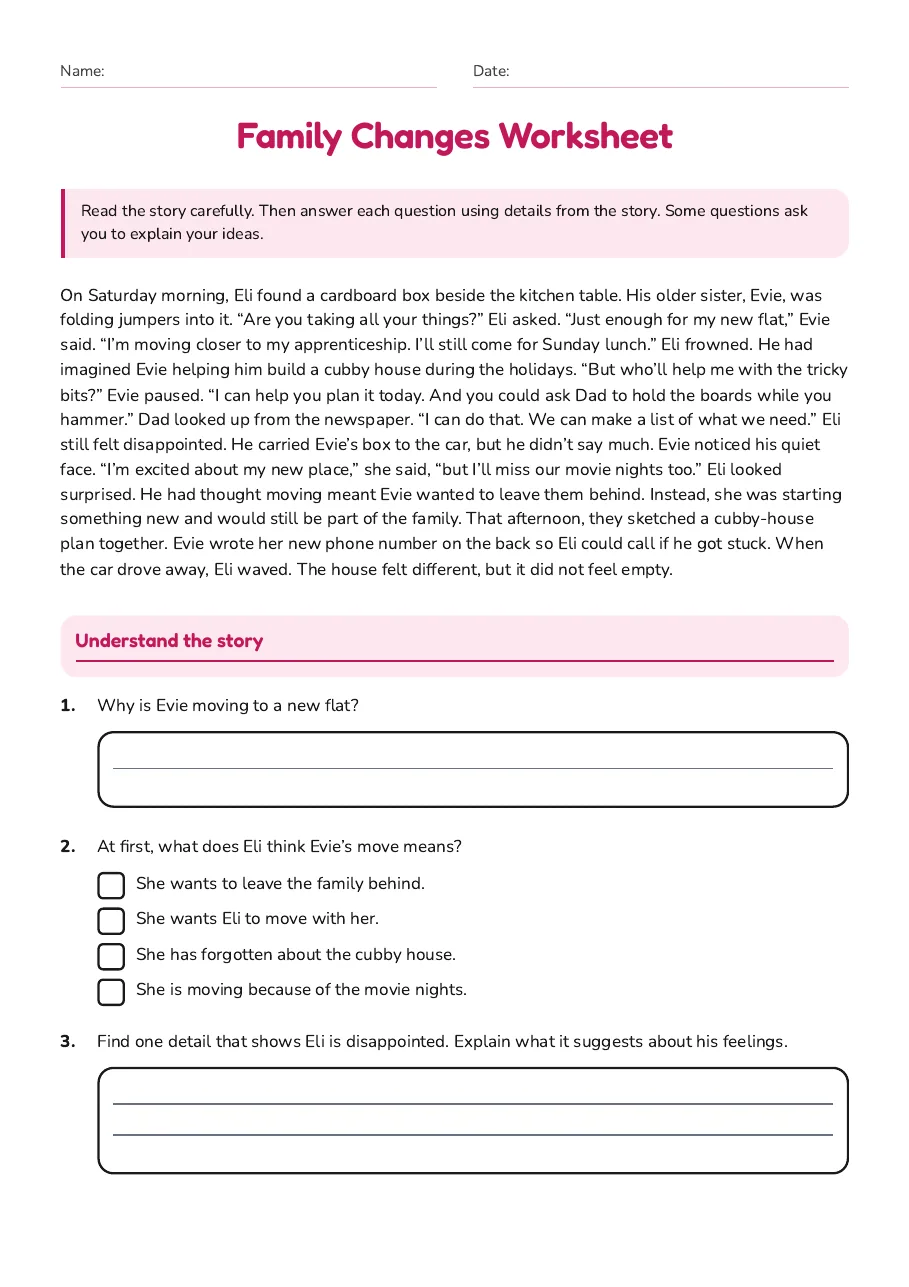 Name: ____ Date: ____

Family Changes Worksheet

Read the story carefully. Then answer each question using details from the story. Some questions ask you to explain your ideas.

On Saturday morning, Eli found a cardboard box beside the kitchen table. His older sister, Evie, was folding jumpers into it. "Are you taking all your things?" Eli asked. "Just enough for my new flat," Evie said. "I'm moving closer to my apprenticeship. I'll still come for Sunday lunch." Eli frowned. He had imagined Evie helping him build a cubby house during the holidays. "But who'll help me with the tricky bits?" Evie paused. "I can help you plan it today. And you could ask Dad to hold the boards while you hammer." Dad looked up from the newspaper. "I can do that. We can make a list of what we need." Eli still felt disappointed. He carried Evie's box to the car, but he didn't say much. Evie noticed his quiet face. "I'm excited about my new place," she said, "but I'll miss our movie nights too." Eli looked surprised. He had thought moving meant Evie wanted to leave them behind. Instead, she was starting something new and would still be part of the family. That afternoon, they sketched a cubby-house plan together. Evie wrote her new phone number on the back so Eli could call if he got stuck. When the car drove away, Eli waved. The house felt different, but it did not feel empty.

Understand the story

1. Why is Evie moving to a new flat?

____

2. At first, what does Eli think Evie's move means?

☐ She wants to leave the family behind.
☐ She wants Eli to move with her.
☐ She has forgotten about the cubby house.
☐ She is moving because of the movie nights.

3. Find one detail that shows Eli is disappointed. Explain what it suggests about his feelings.

____
____